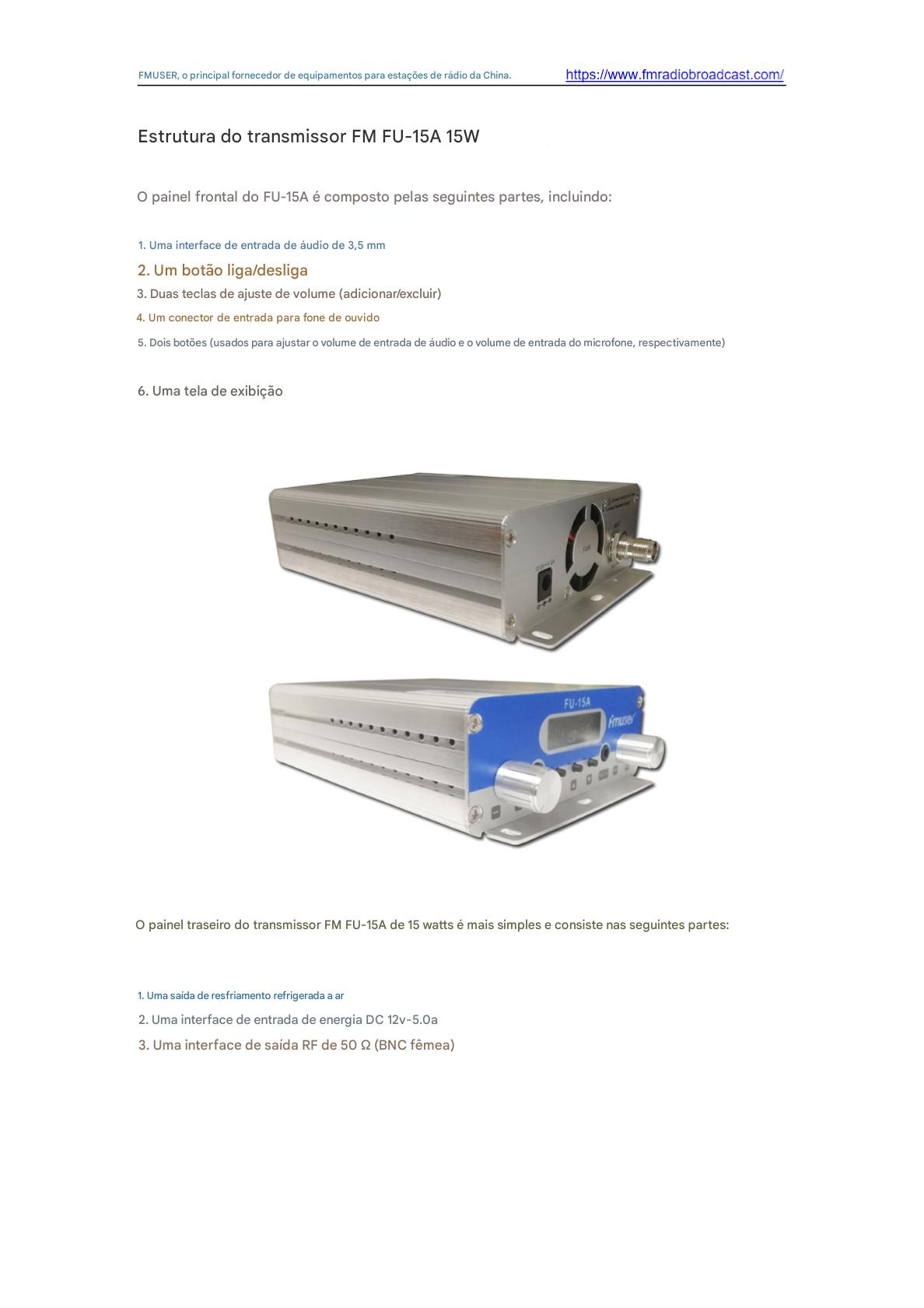 FMUSER, o principal fornecedor de equipamentos para estações de rádio da China. https://www.fmradiobroadcast.com/

Estrutura do transmissor FM FU-15A 15W

O painel frontal do FU-15A é composto pelas seguintes partes, incluindo:

1. Uma interface de entrada de áudio de 3,5 mm

2. Um botão liga/desliga

3. Duas teclas de ajuste de volume (adicionar/excluir)

4. Um conector de entrada para fone de ouvido

5. Dois botões (usados para ajustar o volume de entrada de áudio e o volume de entrada do microfone, respectivamente)

6. Uma tela de exibição

FAN

FU-15A

fmuser

O painel traseiro do transmissor FM FU-15A de 15 watts é mais simples e consiste nas seguintes partes:

1. Uma saída de resfriamento refrigerada a ar

2. Uma interface de entrada de energia DC 12v-5.0a

3. Uma interface de saída RF de 50 Ω (BNC fêmea)